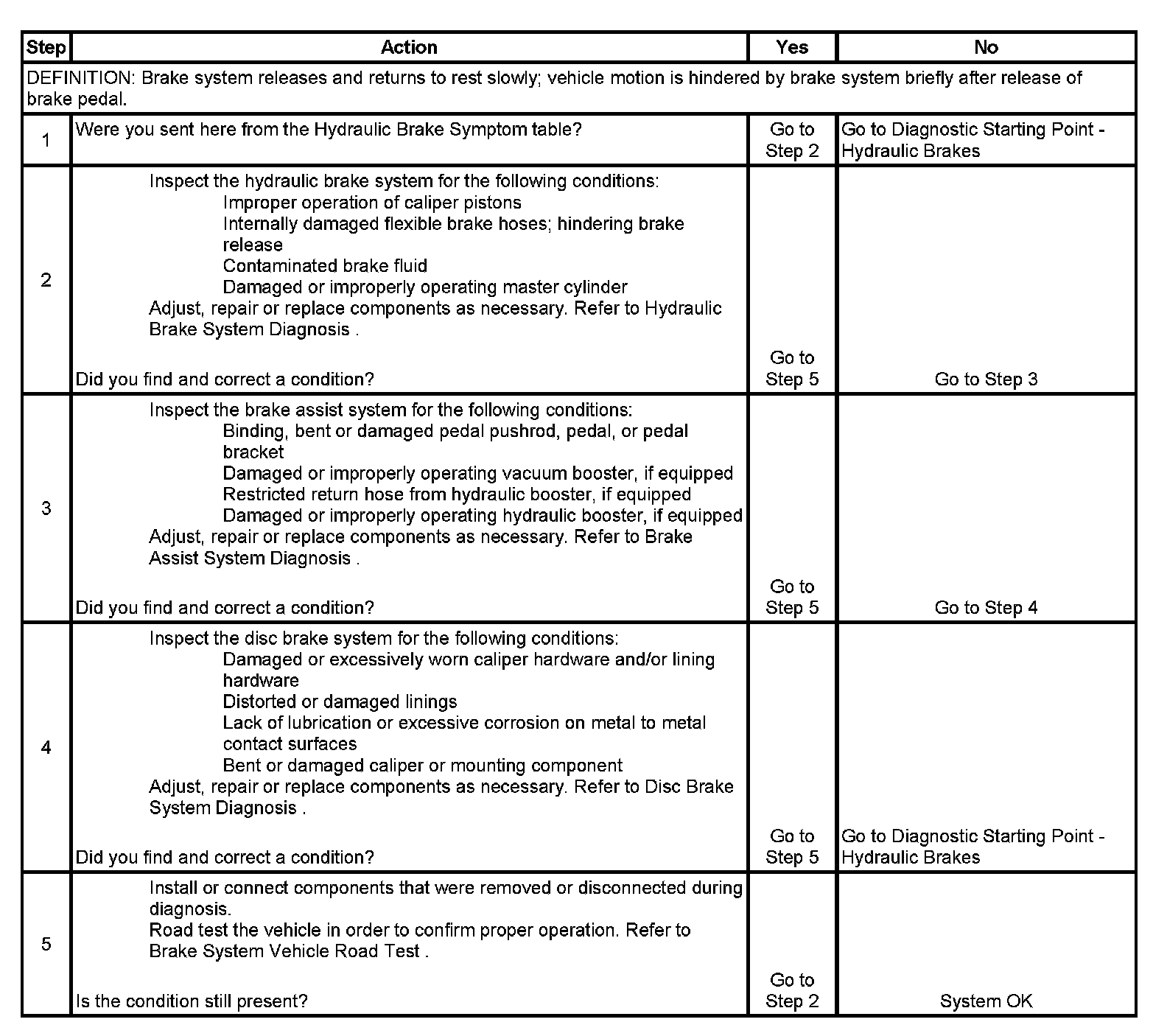 | Step | Action | Yes | No |
|---|---|---|---|
| DEFINITION: Brake system releases and returns to rest slowly; vehicle motion is hindered by brake system briefly after release of brake pedal. | | | |
| 1 | Were you sent here from the Hydraulic Brake Symptom table? | Go to Step 2 | Go to Diagnostic Starting Point - Hydraulic Brakes |
| 2 | Inspect the hydraulic brake system for the following conditions: Improper operation of caliper pistons Internally damaged flexible brake hoses; hindering brake release Contaminated brake fluid Damaged or improperly operating master cylinder Adjust, repair or replace components as necessary. Refer to Hydraulic Brake System Diagnosis . Did you find and correct a condition? | Go to Step 5 | Go to Step 3 |
| 3 | Inspect the brake assist system for the following conditions: Binding, bent or damaged pedal pushrod, pedal, or pedal bracket Damaged or improperly operating vacuum booster, if equipped Restricted return hose from hydraulic booster, if equipped Damaged or improperly operating hydraulic booster, if equipped Adjust, repair or replace components as necessary. Refer to Brake Assist System Diagnosis . Did you find and correct a condition? | Go to Step 5 | Go to Step 4 |
| 4 | Inspect the disc brake system for the following conditions: Damaged or excessively worn caliper hardware and/or lining hardware Distorted or damaged linings Lack of lubrication or excessive corrosion on metal to metal contact surfaces Bent or damaged caliper or mounting component Adjust, repair or replace components as necessary. Refer to Disc Brake System Diagnosis . Did you find and correct a condition? | Go to Step 5 | Go to Diagnostic Starting Point - Hydraulic Brakes |
| 5 | Install or connect components that were removed or disconnected during diagnosis. Road test the vehicle in order to confirm proper operation. Refer to Brake System Vehicle Road Test . Is the condition still present? | Go to Step 2 | System OK |